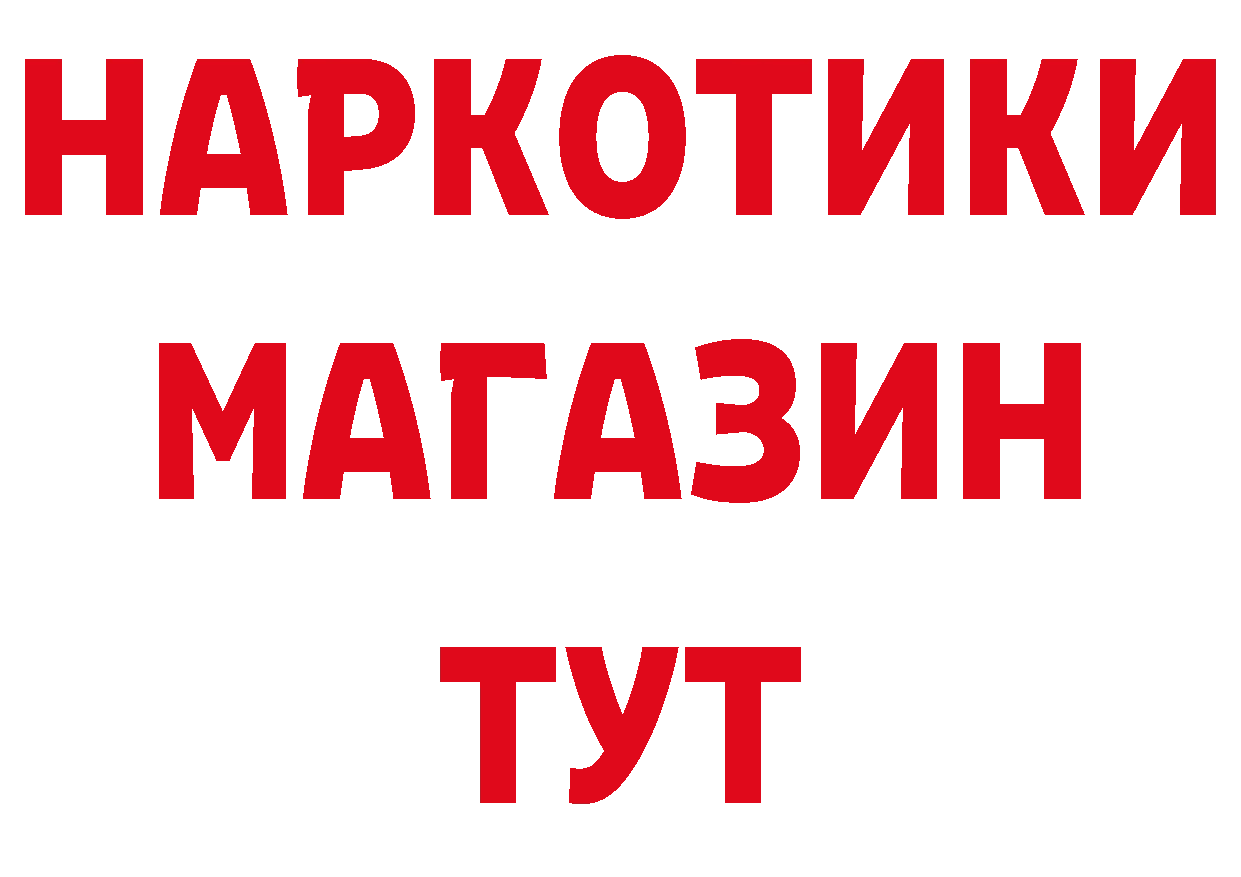 НАРКОТИКИ
МАГАЗИН
ТУТ